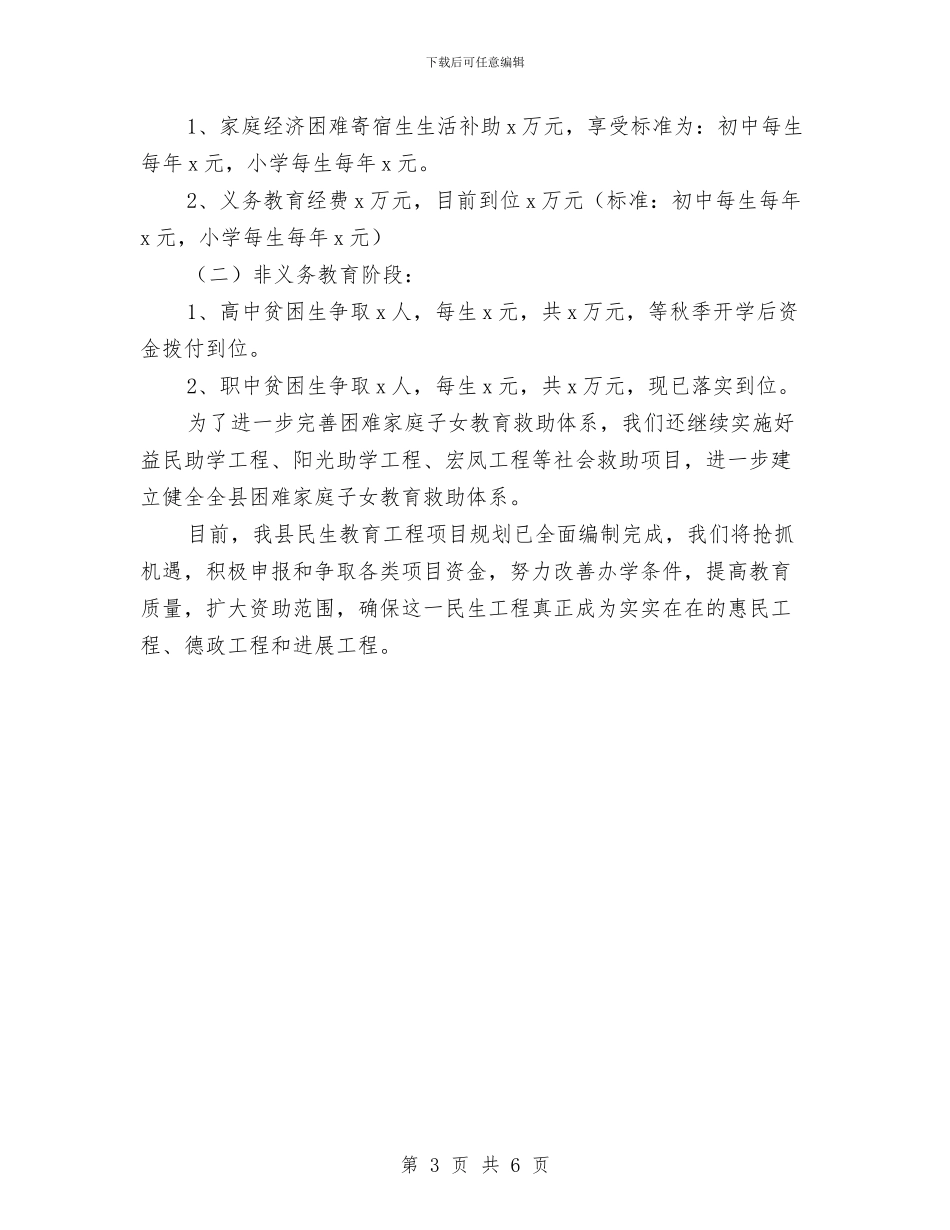 下载后可任意编辑

1、家庭经济困难寄宿生生活补助x万元，享受标准为：初中每生每年x元，小学每生每年x元。

2、义务教育经费x万元，目前到位x万元（标准：初中每生每年x元，小学每生每年x元）

（二）非义务教育阶段：

1、高中贫困生争取x人，每生x元，共x万元，等秋季开学后资金拨付到位。

2、职中贫困生争取x人，每生x元，共x万元，现已落实到位。

为了进一步完善困难家庭子女教育救助体系，我们还继续实施好益民助学工程、阳光助学工程、宏凤工程等社会救助项目，进一步建立健全全县困难家庭子女教育救助体系。

目前，我县民生教育工程项目规划已全面编制完成，我们将抢抓机遇，积极申报和争取各类项目资金，努力改善办学条件，提高教育质量，扩大资助范围，确保这一民生工程真正成为实实在在的惠民工程、德政工程和进展工程。

第 3 页 共 6 页